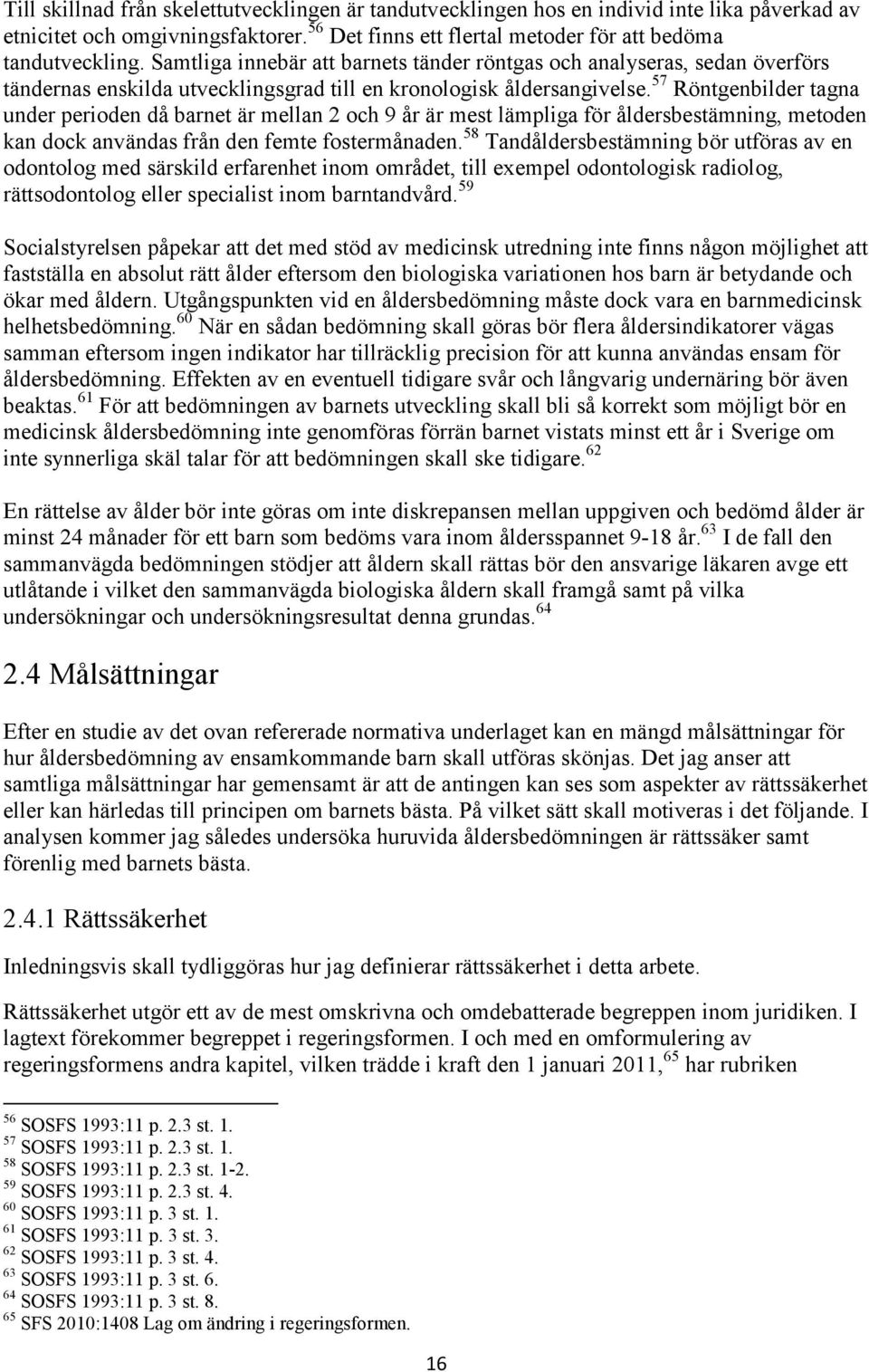 Till skillnad från skelettutvecklingen är tandutvecklingen hos en individ inte lika påverkad av etnicitet och omgivningsfaktorer.$^{56}$ Det finns ett flertal metoder för att bedöma tandutveckling. Samtliga innebär att barnets tänder röntgas och analyseras, sedan överförs tändernas enskilda utvecklingsgrad till en kronologisk åldersangivelse.$^{57}$ Röntgenbilder tagna under perioden då barnet är mellan 2 och 9 år är mest lämpliga för åldersbestämning, metoden kan dock användas från den femte fostermånaden.$^{58}$ Tandåldersbestämning bör utföras av en odontolog med särskild erfarenhet inom området, till exempel odontologisk radiolog, rättsodontolog eller specialist inom barntandvård.$^{59}$

Socialstyrelsen påpekar att det med stöd av medicinsk utredning inte finns någon möjlighet att fastställa en absolut rätt ålder eftersom den biologiska variationen hos barn är betydande och ökar med åldern. Utgångspunkten vid en åldersbedömning måste dock vara en barnmedicinsk helhetsbedömning.$^{60}$ När en sådan bedömning skall göras bör flera åldersindikatorer vägas samman eftersom ingen indikator har tillräcklig precision för att kunna användas ensam för åldersbedömning. Effekten av en eventuell tidigare svår och långvarig undernäring bör även beaktas.$^{61}$ För att bedömningen av barnets utveckling skall bli så korrekt som möjligt bör en medicinsk åldersbedömning inte genomföras förrän barnet vistats minst ett år i Sverige om inte synnerliga skäl talar för att bedömningen skall ske tidigare.$^{62}$

En rättelse av ålder bör inte göras om inte diskrepansen mellan uppgiven och bedömd ålder är minst 24 månader för ett barn som bedöms vara inom åldersspannet 9-18 år.$^{63}$ I de fall den sammanvägda bedömningen stödjer att åldern skall rättas bör den ansvarige läkaren avge ett utlåtande i vilket den sammanvägda biologiska åldern skall framgå samt på vilka undersökningar och undersökningsresultat denna grundas.$^{64}$

2.4 Målsättningar

Efter en studie av det ovan refererade normativa underlaget kan en mängd målsättningar för hur åldersbedömning av ensamkommande barn skall utföras skönjas. Det jag anser att samtliga målsättningar har gemensamt är att de antingen kan ses som aspekter av rättssäkerhet eller kan härledas till principen om barnets bästa. På vilket sätt skall motiveras i det följande. I analysen kommer jag således undersöka huruvida åldersbedömningen är rättssäker samt förenlig med barnets bästa.

2.4.1 Rättssäkerhet

Inledningsvis skall tydliggöras hur jag definierar rättssäkerhet i detta arbete.

Rättssäkerhet utgör ett av de mest omskrivna och omdebatterade begreppen inom juridiken. I lagtext förekommer begreppet i regeringsformen. I och med en omformulering av regeringsformens andra kapitel, vilken trädde i kraft den 1 januari 2011,$^{65}$ har rubriken

$^{56}$ SOSFS 1993:11 p. 2.3 st. 1.
$^{57}$ SOSFS 1993:11 p. 2.3 st. 1.
$^{58}$ SOSFS 1993:11 p. 2.3 st. 1-2.
$^{59}$ SOSFS 1993:11 p. 2.3 st. 4.
$^{60}$ SOSFS 1993:11 p. 3 st. 1.
$^{61}$ SOSFS 1993:11 p. 3 st. 3.
$^{62}$ SOSFS 1993:11 p. 3 st. 4.
$^{63}$ SOSFS 1993:11 p. 3 st. 6.
$^{64}$ SOSFS 1993:11 p. 3 st. 8.
$^{65}$ SFS 2010:1408 Lag om ändring i regeringsformen.

16